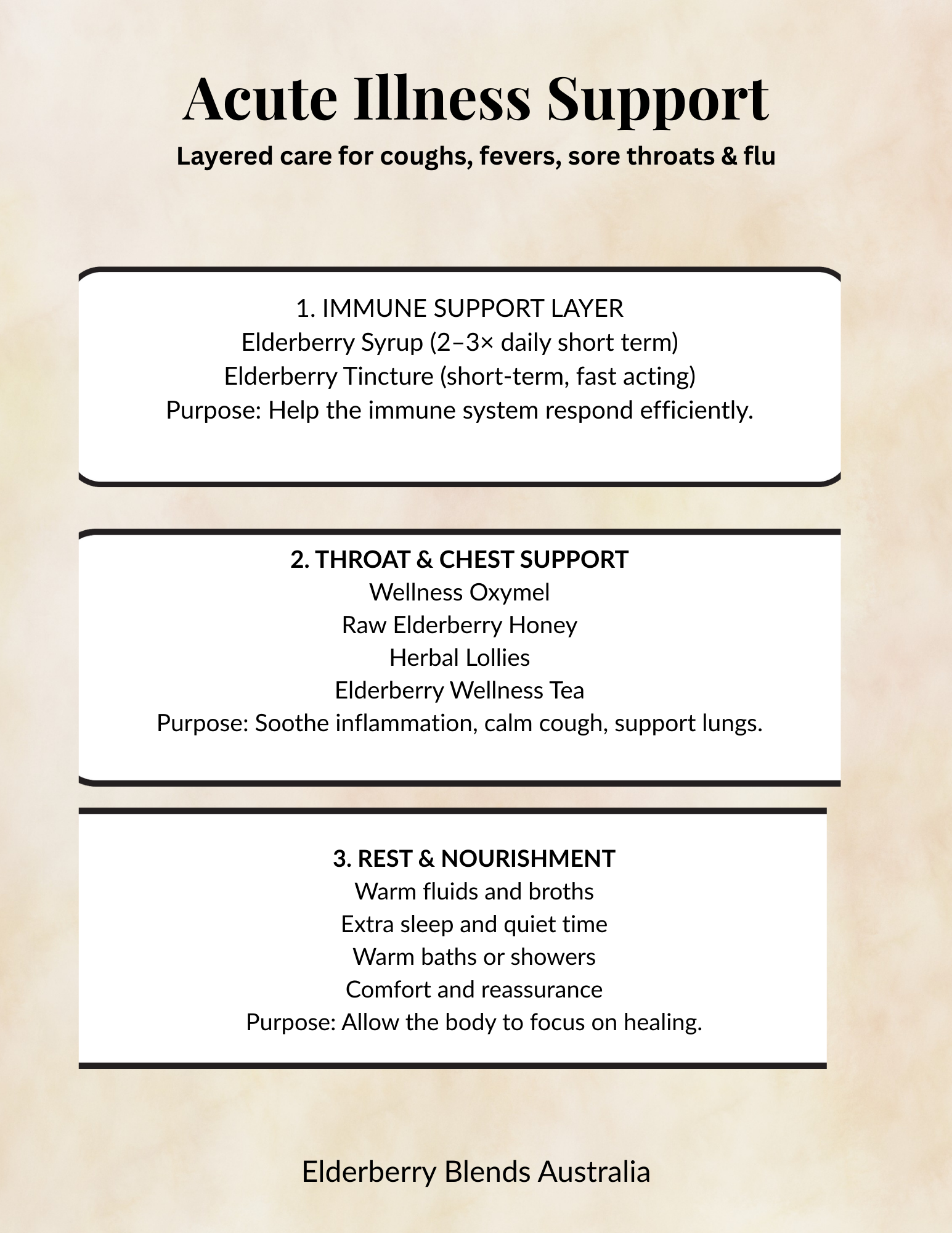 Acute Illness Support

Layered care for coughs, fevers, sore throats & flu

1. IMMUNE SUPPORT LAYER
Elderberry Syrup (2–3× daily short term)
Elderberry Tincture (short-term, fast acting)
Purpose: Help the immune system respond efficiently.

2. THROAT & CHEST SUPPORT
Wellness Oxymel
Raw Elderberry Honey
Herbal Lollies
Elderberry Wellness Tea
Purpose: Soothe inflammation, calm cough, support lungs.

3. REST & NOURISHMENT
Warm fluids and broths
Extra sleep and quiet time
Warm baths or showers
Comfort and reassurance
Purpose: Allow the body to focus on healing.

Elderberry Blends Australia